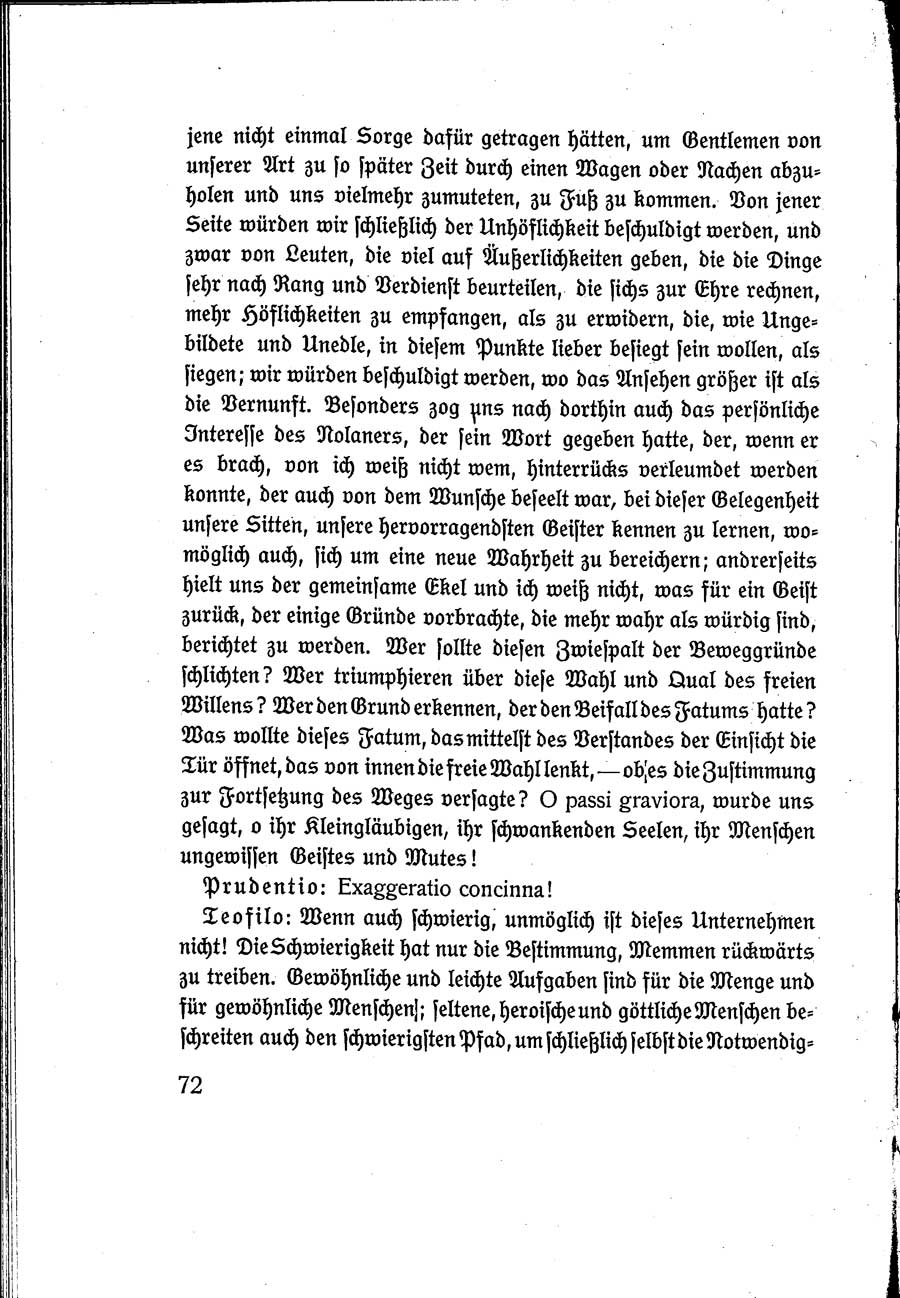 jene nicht einmal Sorge dafür getragen hätten, um Gentlemen von unserer Art zu so später Zeit durch einen Wagen oder Nachen abzuholen und uns vielmehr zumuteten, zu Fuß zu kommen. Von jener Seite würden wir schließlich der Unhöflichkeit beschuldigt werden, und zwar von Leuten, die viel auf Äußerlichkeiten geben, die die Dinge sehr nach Rang und Verdienst beurteilen, die sichs zur Ehre rechnen, mehr Höflichkeiten zu empfangen, als zu erwidern, die, wie Ungebildete und Unedle, in diesem Punkte lieber besiegt sein wollen, als siegen; wir würden beschuldigt werden, wo das Ansehen größer ist als die Vernunft. Besonders zog uns nach dorthin auch das persönliche Interesse des Nolaners, der sein Wort gegeben hatte, der, wenn er es brach, von ich weiß nicht wem, hinterrücks verleumdet werden konnte, der auch von dem Wunsche beseelt war, bei dieser Gelegenheit unsere Sitten, unsere hervorragendsten Geister kennen zu lernen, womöglich auch, sich um eine neue Wahrheit zu bereichern; andrerseits hielt uns der gemeinsame Ekel und ich weiß nicht, was für ein Geist zurück, der einige Gründe vorbrachte, die mehr wahr als würdig sind, berichtet zu werden. Wer sollte diesen Zwiespalt der Beweggründe schlichten? Wer triumphieren über diese Wahl und Qual des freien Willens? Wer den Grund erkennen, der den Beifall des Fatums hatte? Was wollte dieses Fatum, das mittelst des Verstandes der Einsicht die Tür öffnet, das von innen die freie Wahl lenkt, — ob es die Zustimmung zur Fortsetzung des Weges versagte? O passi graviora, wurde uns gesagt, o ihr Kleingläubigen, ihr schwankenden Seelen, ihr Menschen ungewissen Geistes und Mutes!

Prudentio: Exaggeratio concinna!

Teofilo: Wenn auch schwierig, unmöglich ist dieses Unternehmen nicht! Die Schwierigkeit hat nur die Bestimmung, Memmen rückwärts zu treiben. Gewöhnliche und leichte Aufgaben sind für die Menge und für gewöhnliche Menschen; seltene, heroische und göttliche Menschen beschreiten auch den schwierigsten Pfad, um schließlich selbst die Notwendig-

72